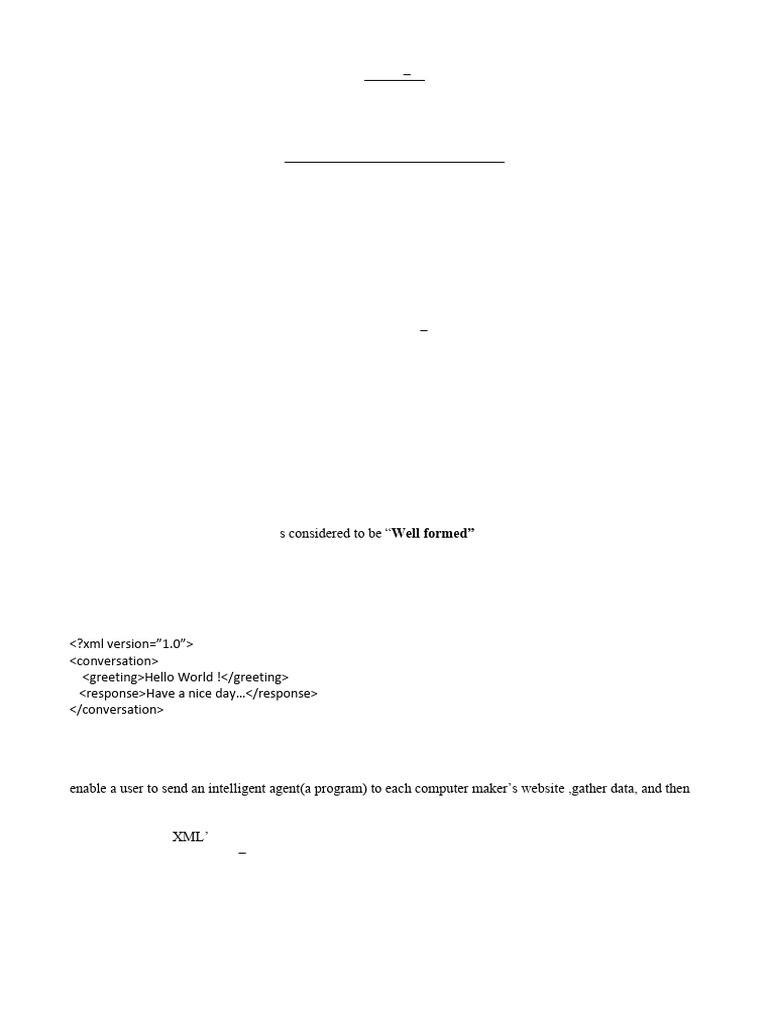 –

–

s considered to be "Well formed"

<?xml version="1.0">
<conversation>
<greeting>Hello World !</greeting>
<response>Have a nice day...</response>
</conversation>

enable a user to send an intelligent agent(a program) to each computer maker's website ,gather data, and then

XML'
–